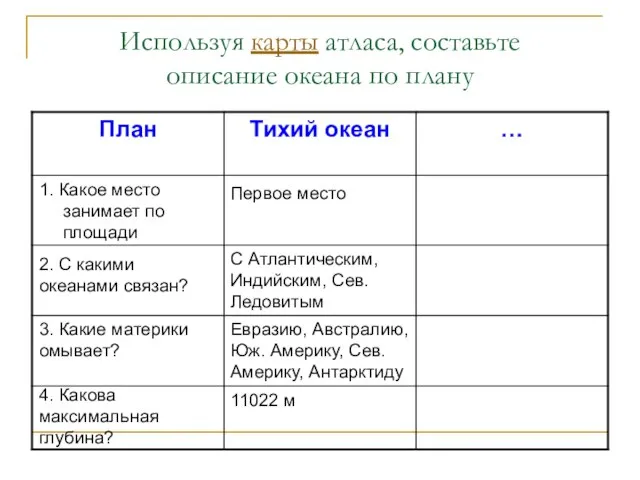 Используя карты атласа, составьте описание океана по плану

| План | Тихий океан | … |
|---|---|---|
| 1. Какое место занимает по площади | Первое место | |
| 2. С какими океанами связан? | С Атлантическим, Индийским, Сев. Ледовитым | |
| 3. Какие материки омывает? | Евразию, Австралию, Юж. Америку, Сев. Америку, Антарктиду | |
| 4. Какова максимальная глубина? | 11022 м | |